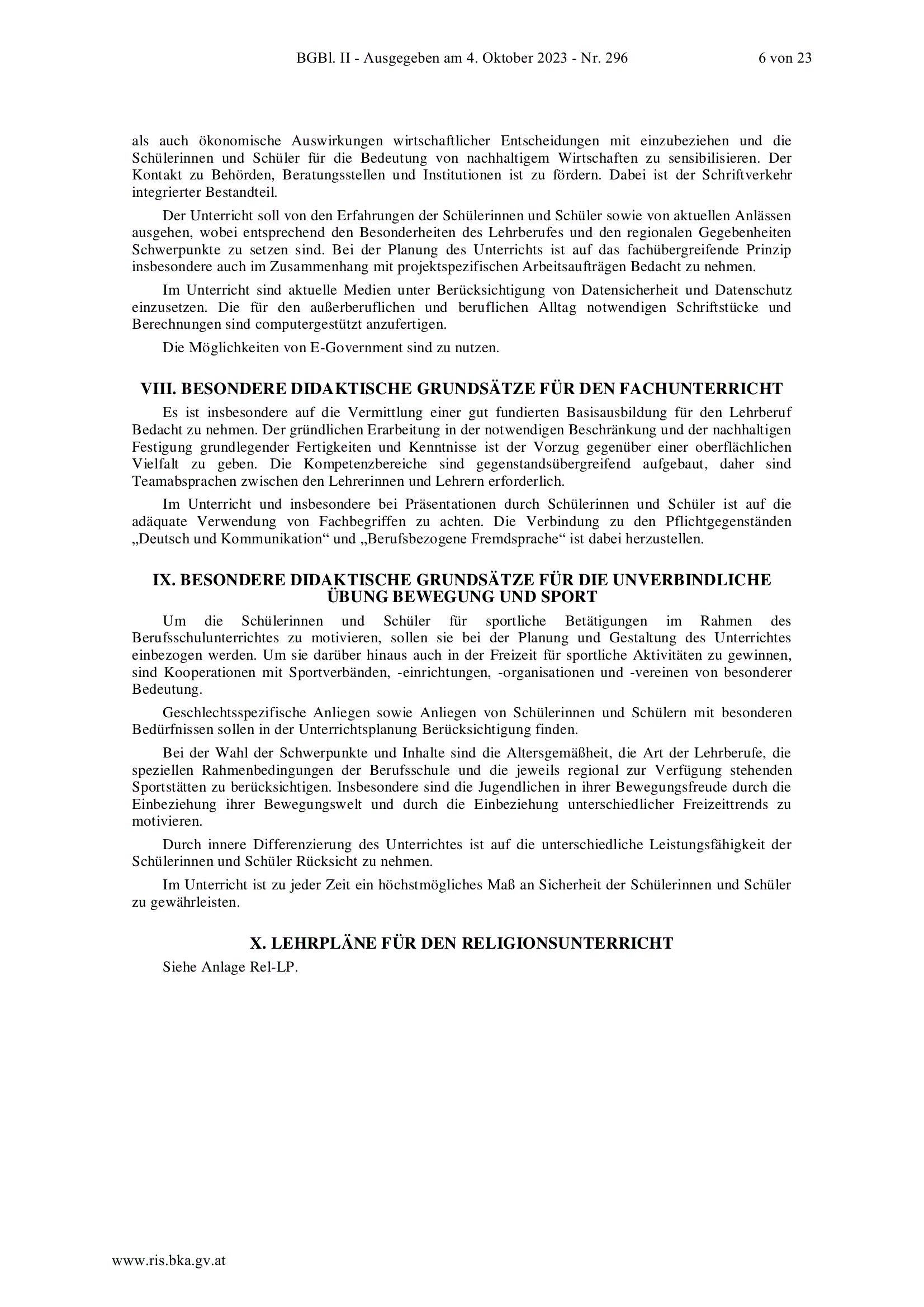 BGBl. II - Ausgegeben am 4. Oktober 2023 - Nr. 296 6 von 23

als auch ökonomische Auswirkungen wirtschaftlicher Entscheidungen mit einzubeziehen und die Schülerinnen und Schüler für die Bedeutung von nachhaltigem Wirtschaften zu sensibilisieren. Der Kontakt zu Behörden, Beratungsstellen und Institutionen ist zu fördern. Dabei ist der Schriftverkehr integrierter Bestandteil.

Der Unterricht soll von den Erfahrungen der Schülerinnen und Schüler sowie von aktuellen Anlässen ausgehen, wobei entsprechend den Besonderheiten des Lehrberufes und den regionalen Gegebenheiten Schwerpunkte zu setzen sind. Bei der Planung des Unterrichts ist auf das fachübergreifende Prinzip insbesondere auch im Zusammenhang mit projektspezifischen Arbeitsaufträgen Bedacht zu nehmen.

Im Unterricht sind aktuelle Medien unter Berücksichtigung von Datensicherheit und Datenschutz einzusetzen. Die für den außerberuflichen und beruflichen Alltag notwendigen Schriftstücke und Berechnungen sind computergestützt anzufertigen.

Die Möglichkeiten von E-Government sind zu nutzen.

VIII. BESONDERE DIDAKTISCHE GRUNDSÄTZE FÜR DEN FACHUNTERRICHT

Es ist insbesondere auf die Vermittlung einer gut fundierten Basisausbildung für den Lehrberuf Bedacht zu nehmen. Der gründlichen Erarbeitung in der notwendigen Beschränkung und der nachhaltigen Festigung grundlegender Fertigkeiten und Kenntnisse ist der Vorzug gegenüber einer oberflächlichen Vielfalt zu geben. Die Kompetenzbereiche sind gegenstandsübergreifend aufgebaut, daher sind Teamabsprachen zwischen den Lehrerinnen und Lehrern erforderlich.

Im Unterricht und insbesondere bei Präsentationen durch Schülerinnen und Schüler ist auf die adäquate Verwendung von Fachbegriffen zu achten. Die Verbindung zu den Pflichtgegenständen „Deutsch und Kommunikation“ und „Berufsbezogene Fremdsprache“ ist dabei herzustellen.

IX. BESONDERE DIDAKTISCHE GRUNDSÄTZE FÜR DIE UNVERBINDLICHE ÜBUNG BEWEGUNG UND SPORT

Um die Schülerinnen und Schüler für sportliche Betätigungen im Rahmen des Berufsschulunterrichtes zu motivieren, sollen sie bei der Planung und Gestaltung des Unterrichtes einbezogen werden. Um sie darüber hinaus auch in der Freizeit für sportliche Aktivitäten zu gewinnen, sind Kooperationen mit Sportverbänden, -einrichtungen, -organisationen und -vereinen von besonderer Bedeutung.

Geschlechtsspezifische Anliegen sowie Anliegen von Schülerinnen und Schülern mit besonderen Bedürfnissen sollen in der Unterrichtsplanung Berücksichtigung finden.

Bei der Wahl der Schwerpunkte und Inhalte sind die Altersgemäßheit, die Art der Lehrberufe, die speziellen Rahmenbedingungen der Berufsschule und die jeweils regional zur Verfügung stehenden Sportstätten zu berücksichtigen. Insbesondere sind die Jugendlichen in ihrer Bewegungsfreude durch die Einbeziehung ihrer Bewegungswelt und durch die Einbeziehung unterschiedlicher Freizeittrends zu motivieren.

Durch innere Differenzierung des Unterrichtes ist auf die unterschiedliche Leistungsfähigkeit der Schülerinnen und Schüler Rücksicht zu nehmen.

Im Unterricht ist zu jeder Zeit ein höchstmögliches Maß an Sicherheit der Schülerinnen und Schüler zu gewährleisten.

X. LEHRPLÄNE FÜR DEN RELIGIONSUNTERRICHT

Siehe Anlage Rel-LP.

www.ris.bka.gv.at